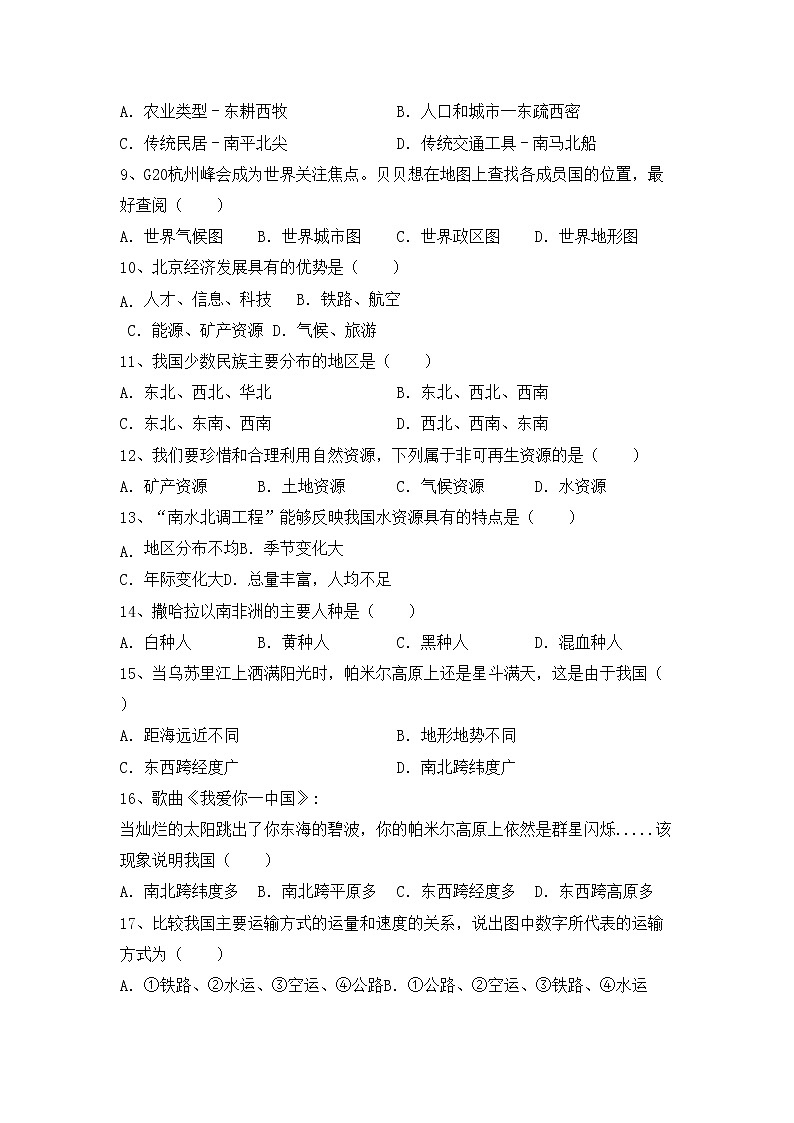 A. 农业类型－东耕西牧　　　　　　　B. 人口和城市一东疏西密

C. 传统民居－南平北尖　　　　　　　D. 传统交通工具－南马北船

9、G20杭州峰会成为世界关注焦点。贝贝想在地图上查找各成员国的位置，最好查阅（　　）

A. 世界气候图　　B. 世界城市图　　C. 世界政区图　　D. 世界地形图

10、北京经济发展具有的优势是（　　）

A. 人才、信息、科技　　B. 铁路、航空

C. 能源、矿产资源　D. 气候、旅游

11、我国少数民族主要分布的地区是（　　）

A. 东北、西北、华北　　　　　　　　B. 东北、西北、西南

C. 东北、东南、西南　　　　　　　　D. 西北、西南、东南

12、我们要珍惜和合理利用自然资源，下列属于非可再生资源的是（　　）

A. 矿产资源　　B. 土地资源　　C. 气候资源　　D. 水资源

13、“南水北调工程”能够反映我国水资源具有的特点是（　　）

A. 地区分布不均B. 季节变化大

C. 年际变化大D. 总量丰富，人均不足

14、撒哈拉以南非洲的主要人种是（　　）

A. 白种人　　　B. 黄种人　　　C. 黑种人　　　D. 混血种人

15、当乌苏里江上洒满阳光时，帕米尔高原上还是星斗满天，这是由于我国（　　）

A. 距海远近不同　　　　　　　　　　B. 地形地势不同

C. 东西跨经度广　　　　　　　　　　D. 南北跨纬度广

16、歌曲《我爱你一中国》：

当灿烂的太阳跳出了你东海的碧波，你的帕米尔高原上依然是群星闪烁.....该现象说明我国（　　）

A. 南北跨纬度多　B. 南北跨平原多　C. 东西跨经度多　D. 东西跨高原多

17、比较我国主要运输方式的运量和速度的关系，说出图中数字所代表的运输方式为（　　）

A. ①铁路、②水运、③空运、④公路B. ①公路、②空运、③铁路、④水运